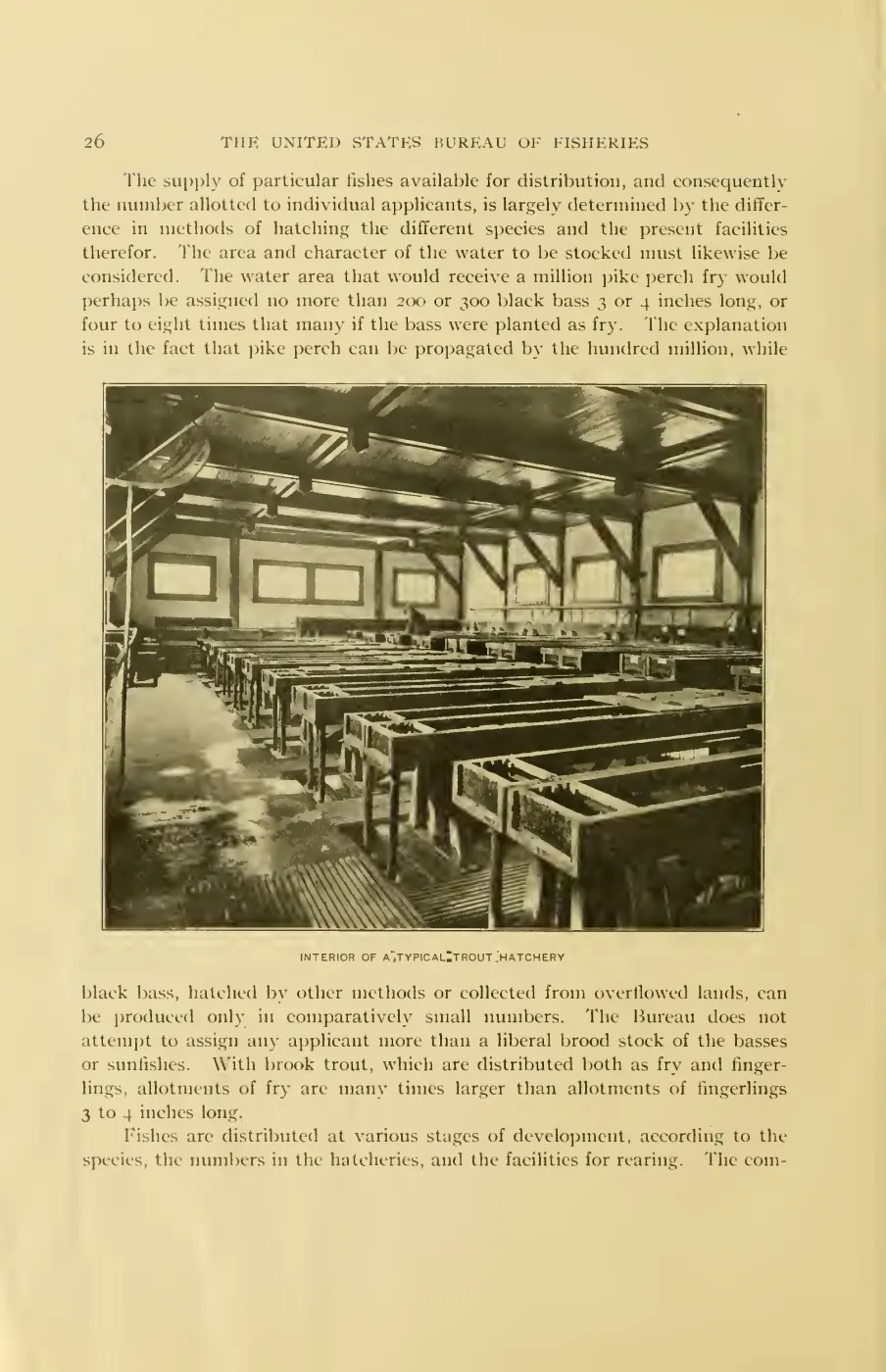 26 THE UNITED STATES BUREAU OF FISHERIES

The supply of particular fishes available for distribution, and consequently the number allotted to individual applicants, is largely determined by the difference in methods of hatching the different species and the present facilities therefor. The area and character of the water to be stocked must likewise be considered. The water area that would receive a million pike perch fry would perhaps be assigned no more than 200 or 300 black bass 3 or 4 inches long, or four to eight times that many if the bass were planted as fry. The explanation is in the fact that pike perch can be propagated by the hundred million, while

INTERIOR OF A TYPICAL TROUT HATCHERY

black bass, hatched by other methods or collected from overflowed lands, can be produced only in comparatively small numbers. The Bureau does not attempt to assign any applicant more than a liberal brood stock of the basses or sunfishes. With brook trout, which are distributed both as fry and fingerlings, allotments of fry are many times larger than allotments of fingerlings 3 to 4 inches long.

Fishes are distributed at various stages of development, according to the species, the numbers in the hatcheries, and the facilities for rearing. The com-